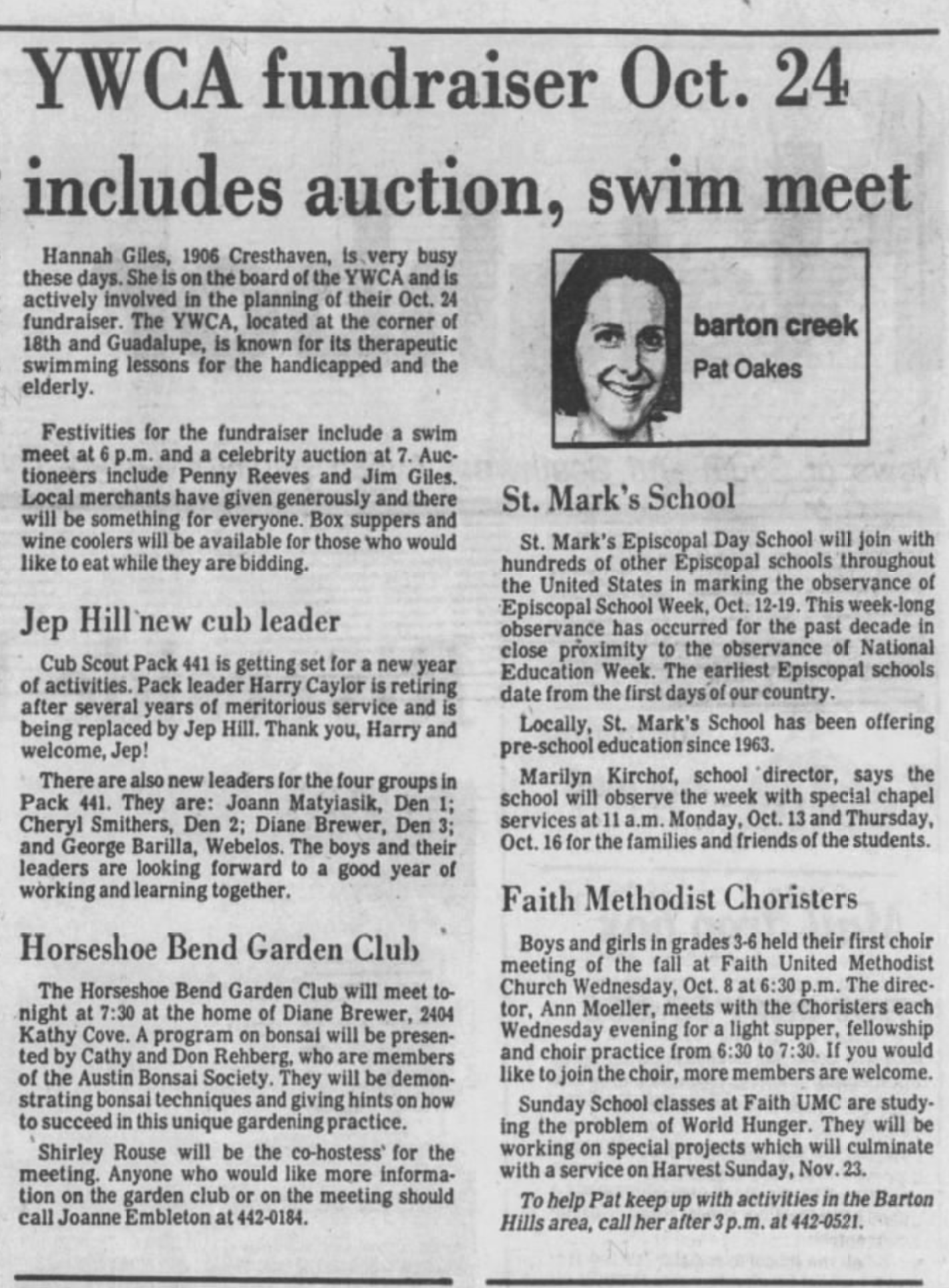 YWCA fundraiser Oct. 24 includes auction, swim meet

Hannah Giles, 1906 Cresthaven, is very busy these days. She is on the board of the YWCA and is actively involved in the planning of their Oct. 24 fundraiser. The YWCA, located at the corner of 18th and Guadalupe, is known for its therapeutic swimming lessons for the handicapped and the elderly.

Festivities for the fundraiser include a swim meet at 6 p.m. and a celebrity auction at 7. Auctioneers include Penny Reeves and Jim Giles. Local merchants have given generously and there will be something for everyone. Box suppers and wine coolers will be available for those who would like to eat while they are bidding.

Jep Hill new cub leader

Cub Scout Pack 441 is getting set for a new year of activities. Pack leader Harry Caylor is retiring after several years of meritorious service and is being replaced by Jep Hill. Thank you, Harry and welcome, Jep!

There are also new leaders for the four groups in Pack 441. They are: Joann Matyiasik, Den 1; Cheryl Smithers, Den 2; Diane Brewer, Den 3; and George Barilla, Webelos. The boys and their leaders are looking forward to a good year of working and learning together.

Horseshoe Bend Garden Club

The Horseshoe Bend Garden Club will meet tonight at 7:30 at the home of Diane Brewer, 2404 Kathy Cove. A program on bonsai will be presented by Cathy and Don Rehberg, who are members of the Austin Bonsai Society. They will be demonstrating bonsai techniques and giving hints on how to succeed in this unique gardening practice.

Shirley Rouse will be the co-hostess for the meeting. Anyone who would like more information on the garden club or on the meeting should call Joanne Embleton at 442-0184.

barton creek
Pat Oakes

St. Mark's School

St. Mark's Episcopal Day School will join with hundreds of other Episcopal schools throughout the United States in marking the observance of Episcopal School Week, Oct. 12-19. This week-long observance has occurred for the past decade in close proximity to the observance of National Education Week. The earliest Episcopal schools date from the first days of our country.

Locally, St. Mark's School has been offering pre-school education since 1963.

Marilyn Kirchof, school director, says the school will observe the week with special chapel services at 11 a.m. Monday, Oct. 13 and Thursday, Oct. 16 for the families and friends of the students.

Faith Methodist Choristers

Boys and girls in grades 3-6 held their first choir meeting of the fall at Faith United Methodist Church Wednesday, Oct. 8 at 6:30 p.m. The director, Ann Moeller, meets with the Choristers each Wednesday evening for a light supper, fellowship and choir practice from 6:30 to 7:30. If you would like to join the choir, more members are welcome.

Sunday School classes at Faith UMC are studying the problem of World Hunger. They will be working on special projects which will culminate with a service on Harvest Sunday, Nov. 23.

To help Pat keep up with activities in the Barton Hills area, call her after 3 p.m. at 442-0521.